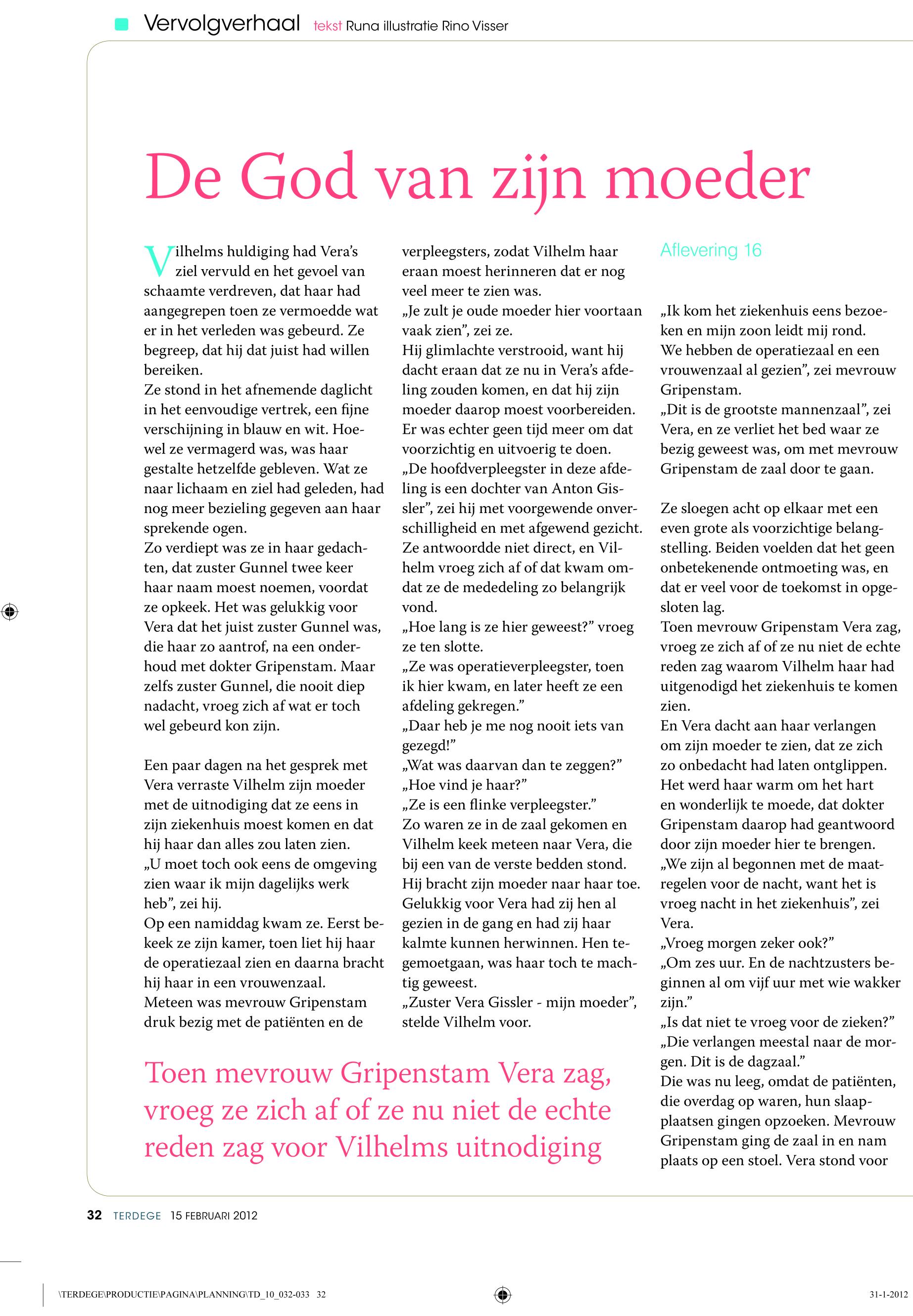 Vervolgverhaal tekst Runa illustratie Rino Visser

De God van zijn moeder

Vilhelms huldiging had Vera's ziel vervuld en het gevoel van schaamte verdreven, dat haar had aangegrepen toen ze vermoedde wat er in het verleden was gebeurd. Ze begreep, dat hij dat juist had willen bereiken.
Ze stond in het afnemende daglicht in het eenvoudige vertrek, een fijne verschijning in blauw en wit. Hoewel ze vermagerd was, was haar gestalte hetzelfde gebleven. Wat ze naar lichaam en ziel had geleden, had nog meer bezieling gegeven aan haar sprekende ogen.
Zo verdiept was ze in haar gedachten, dat zuster Gunnel twee keer haar naam moest noemen, voordat ze opkeek. Het was gelukkig voor Vera dat het juist zuster Gunnel was, die haar zo aantrof, na een onderhoud met dokter Gripenstam. Maar zelfs zuster Gunnel, die nooit diep nadacht, vroeg zich af wat er toch wel gebeurd kon zijn.

Een paar dagen na het gesprek met Vera verraste Vilhelm zijn moeder met de uitnodiging dat ze eens in zijn ziekenhuis moest komen en dat hij haar dan alles zou laten zien.
„U moet toch ook eens de omgeving zien waar ik mijn dagelijks werk heb", zei hij.
Op een namiddag kwam ze. Eerst bekeek ze zijn kamer, toen liet hij haar de operatiezaal zien en daarna bracht hij haar in een vrouwenzaal.
Meteen was mevrouw Gripenstam druk bezig met de patiënten en de verpleegsters, zodat Vilhelm haar eraan moest herinneren dat er nog veel meer te zien was.
„Je zult je oude moeder hier voortaan vaak zien", zei ze.
Hij glimlachte verstrooid, want hij dacht eraan dat ze nu in Vera's afdeling zouden komen, en dat hij zijn moeder daarop moest voorbereiden. Er was echter geen tijd meer om dat voorzichtig en uitvoerig te doen.
„De hoofdverpleegster in deze afdeling is een dochter van Anton Gissler", zei hij met voorgewende onverschilligheid en met afgewend gezicht.
Ze antwoordde niet direct, en Vilhelm vroeg zich af of dat kwam omdat ze de mededeling zo belangrijk vond.
„Hoe lang is ze hier geweest?" vroeg ze ten slotte.
„Ze was operatieverpleegster, toen ik hier kwam, en later heeft ze een afdeling gekregen."
„Daar heb je me nog nooit iets van gezegd!"
„Wat was daarvan dan te zeggen?"
„Hoe vind je haar?"
„Ze is een flinke verpleegster."
Zo waren ze in de zaal gekomen en Vilhelm keek meteen naar Vera, die bij een van de verste bedden stond. Hij bracht zijn moeder naar haar toe. Gelukkig voor Vera had zij hen al gezien in de gang en had zij haar kalmte kunnen herwinnen. Hen tegemoetgaan, was haar toch te machtig geweest.
„Zuster Vera Gissler - mijn moeder", stelde Vilhelm voor.

Aflevering 16

„Ik kom het ziekenhuis eens bezoeken en mijn zoon leidt mij rond. We hebben de operatiezaal en een vrouwenzaal al gezien", zei mevrouw Gripenstam.
„Dit is de grootste mannenzaal", zei Vera, en ze verliet het bed waar ze bezig geweest was, om met mevrouw Gripenstam de zaal door te gaan.

Ze sloegen acht op elkaar met een even grote als voorzichtige belangstelling. Beiden voelden dat het geen onbetekenende ontmoeting was, en dat er veel voor de toekomst in opgesloten lag.
Toen mevrouw Gripenstam Vera zag, vroeg ze zich af of ze nu niet de echte reden zag waarom Vilhelm haar had uitgenodigd het ziekenhuis te komen zien.
En Vera dacht aan haar verlangen om zijn moeder te zien, dat ze zich zo onbedacht had laten ontglippen. Het werd haar warm om het hart en wonderlijk te moede, dat dokter Gripenstam daarop had geantwoord door zijn moeder hier te brengen.
„We zijn al begonnen met de maatregelen voor de nacht, want het is vroeg nacht in het ziekenhuis", zei Vera.
„Vroeg morgen zeker ook?"
„Om zes uur. En de nachtzusters beginnen al om vijf uur met wie wakker zijn."
„Is dat niet te vroeg voor de zieken?"
„Die verlangen meestal naar de morgen. Dit is de dagzaal."
Die was nu leeg, omdat de patiënten, die overdag op waren, hun slaapplaatsen gingen opzoeken. Mevrouw Gripenstam ging de zaal in en nam plaats op een stoel. Vera stond voor

Toen mevrouw Gripenstam Vera zag, vroeg ze zich af of ze nu niet de echte reden zag voor Vilhelms uitnodiging

32 TERDEGE 15 FEBRUARI 2012

\TERDEGE\PRODUCTIE\PAGINA\PLANNING\TD_10_032-033 32
31-1-2012